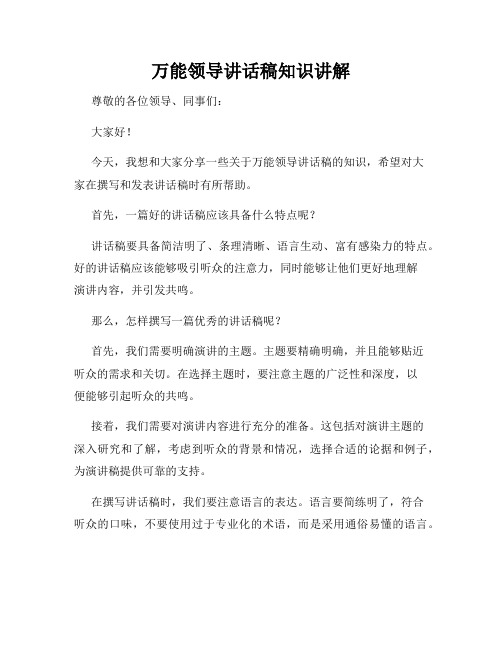 万能领导讲话稿知识讲解

尊敬的各位领导、同事们：

大家好！

今天，我想和大家分享一些关于万能领导讲话稿的知识，希望对大家在撰写和发表讲话稿时有所帮助。

首先，一篇好的讲话稿应该具备什么特点呢？

讲话稿要具备简洁明了、条理清晰、语言生动、富有感染力的特点。好的讲话稿应该能够吸引听众的注意力，同时能够让他们更好地理解演讲内容，并引发共鸣。

那么，怎样撰写一篇优秀的讲话稿呢？

首先，我们需要明确演讲的主题。主题要精确明确，并且能够贴近听众的需求和关切。在选择主题时，要注意主题的广泛性和深度，以便能够引起听众的共鸣。

接着，我们需要对演讲内容进行充分的准备。这包括对演讲主题的深入研究和了解，考虑到听众的背景和情况，选择合适的论据和例子，为演讲稿提供可靠的支持。

在撰写讲话稿时，我们要注意语言的表达。语言要简练明了，符合听众的口味，不要使用过于专业化的术语，而是采用通俗易懂的语言。